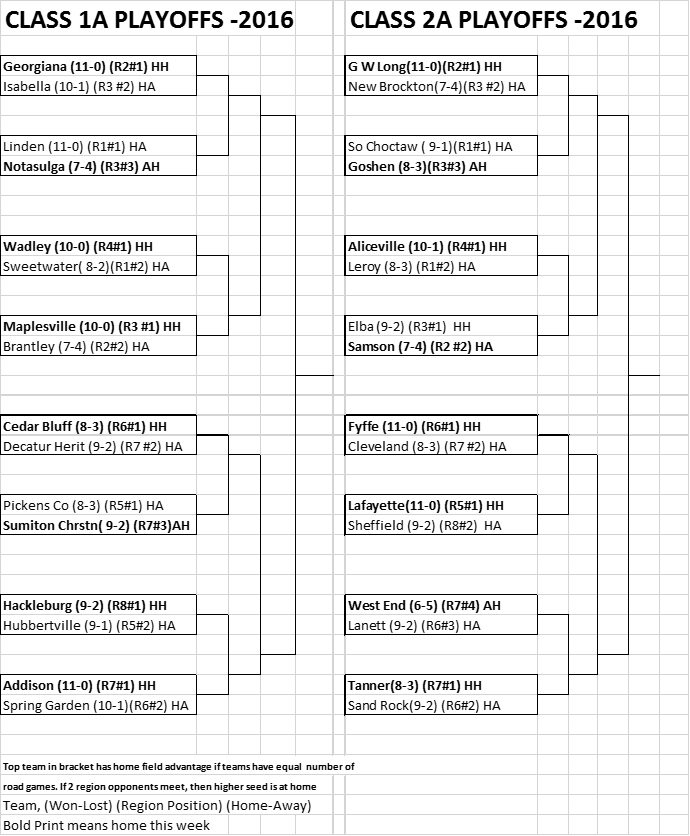 CLASS 1A PLAYOFFS -2016

Georgiana (11-0) (R2#1) HH
Isabella (10-1) (R3 #2) HA

Linden (11-0) (R1#1) HA
Notasulga (7-4) (R3#3) AH

Wadley (10-0) (R4#1) HH
Sweetwater( 8-2)(R1#2) HA

Maplesville (10-0) (R3 #1) HH
Brantley (7-4) (R2#2) HA

Cedar Bluff (8-3) (R6#1) HH
Decatur Herit (9-2) (R7 #2) HA

Pickens Co (8-3) (R5#1) HA
Sumiton Chrstn( 9-2) (R7#3)AH

Hackleburg (9-2) (R8#1) HH
Hubbertville (9-1) (R5#2) HA

Addison (11-0) (R7#1) HH
Spring Garden (10-1)(R6#2) HA

CLASS 2A PLAYOFFS -2016

G W Long(11-0)(R2#1) HH
New Brockton(7-4)(R3 #2) HA

So Choctaw ( 9-1)(R1#1) HA
Goshen (8-3)(R3#3) AH

Aliceville (10-1) (R4#1) HH
Leroy (8-3) (R1#2) HA

Elba (9-2) (R3#1) HH
Samson (7-4) (R2 #2) HA

Fyffe (11-0) (R6#1) HH
Cleveland (8-3) (R7 #2) HA

Lafayette(11-0) (R5#1) HH
Sheffield (9-2) (R8#2) HA

West End (6-5) (R7#4) AH
Lanett (9-2) (R6#3) HA

Tanner(8-3) (R7#1) HH
Sand Rock(9-2) (R6#2) HA

Top team in bracket has home field advantage if teams have equal number of road games. If 2 region opponents meet, then higher seed is at home
Team, (Won-Lost) (Region Position) (Home-Away)
Bold Print means home this week